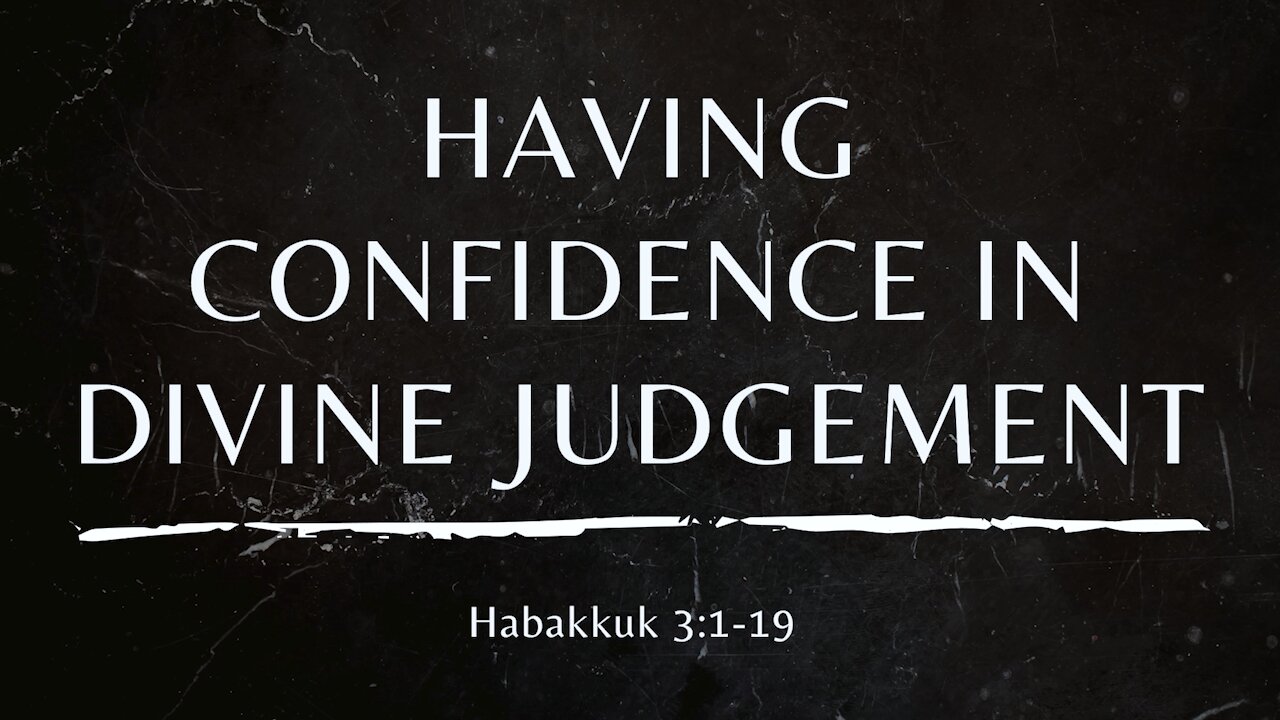 HAVING CONFIDENCE IN DIVINE JUDGEMENT

Habakkuk 3:1-19